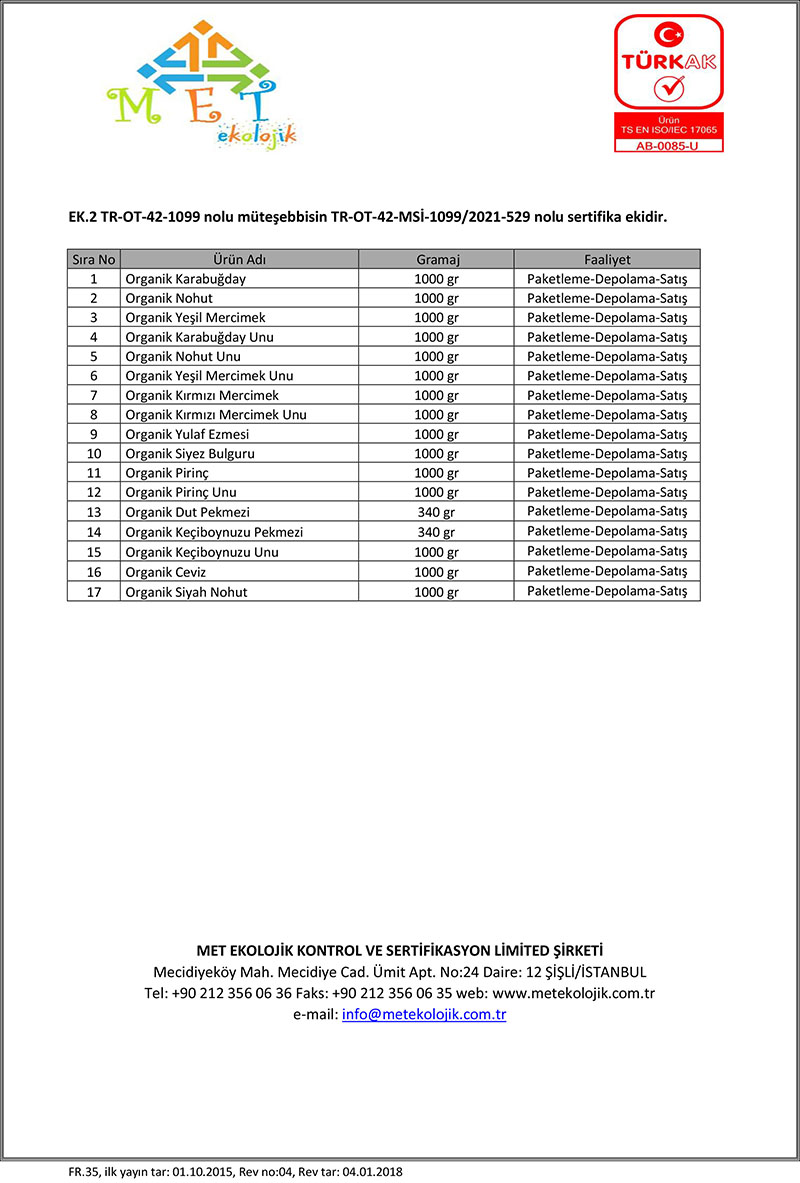 MET ekolojik

TÜRKAK
Ürün
TS EN ISO/IEC 17065
AB-0085-U

EK.2 TR-OT-42-1099 nolu müteşebbisin TR-OT-42-MSİ-1099/2021-529 nolu sertifika ekidir.

| Sıra No | Ürün Adı | Gramaj | Faaliyet |
|---|---|---|---|
| 1 | Organik Karabuğday | 1000 gr | Paketleme-Depolama-Satış |
| 2 | Organik Nohut | 1000 gr | Paketleme-Depolama-Satış |
| 3 | Organik Yeşil Mercimek | 1000 gr | Paketleme-Depolama-Satış |
| 4 | Organik Karabuğday Unu | 1000 gr | Paketleme-Depolama-Satış |
| 5 | Organik Nohut Unu | 1000 gr | Paketleme-Depolama-Satış |
| 6 | Organik Yeşil Mercimek Unu | 1000 gr | Paketleme-Depolama-Satış |
| 7 | Organik Kırmızı Mercimek | 1000 gr | Paketleme-Depolama-Satış |
| 8 | Organik Kırmızı Mercimek Unu | 1000 gr | Paketleme-Depolama-Satış |
| 9 | Organik Yulaf Ezmesi | 1000 gr | Paketleme-Depolama-Satış |
| 10 | Organik Siyez Bulguru | 1000 gr | Paketleme-Depolama-Satış |
| 11 | Organik Pirinç | 1000 gr | Paketleme-Depolama-Satış |
| 12 | Organik Pirinç Unu | 1000 gr | Paketleme-Depolama-Satış |
| 13 | Organik Dut Pekmezi | 340 gr | Paketleme-Depolama-Satış |
| 14 | Organik Keçiboynuzu Pekmezi | 340 gr | Paketleme-Depolama-Satış |
| 15 | Organik Keçiboynuzu Unu | 1000 gr | Paketleme-Depolama-Satış |
| 16 | Organik Ceviz | 1000 gr | Paketleme-Depolama-Satış |
| 17 | Organik Siyah Nohut | 1000 gr | Paketleme-Depolama-Satış |

MET EKOLOJİK KONTROL VE SERTİFİKASYON LİMİTED ŞİRKETİ
Mecidiyeköy Mah. Mecidiye Cad. Ümit Apt. No:24 Daire: 12 ŞİŞLİ/İSTANBUL
Tel: +90 212 356 06 36 Faks: +90 212 356 06 35 web: www.metekolojik.com.tr
e-mail: info@metekolojik.com.tr

FR.35, ilk yayın tar: 01.10.2015, Rev no:04, Rev tar: 04.01.2018